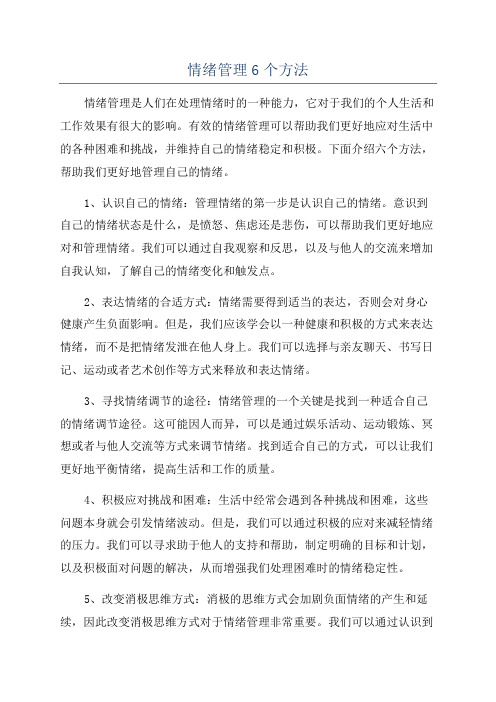 情绪管理6个方法

情绪管理是人们在处理情绪时的一种能力，它对于我们的个人生活和工作效果有很大的影响。有效的情绪管理可以帮助我们更好地应对生活中的各种困难和挑战，并维持自己的情绪稳定和积极。下面介绍六个方法，帮助我们更好地管理自己的情绪。

1、认识自己的情绪：管理情绪的第一步是认识自己的情绪。意识到自己的情绪状态是什么，是愤怒、焦虑还是悲伤，可以帮助我们更好地应对和管理情绪。我们可以通过自我观察和反思，以及与他人的交流来增加自我认知，了解自己的情绪变化和触发点。

2、表达情绪的合适方式：情绪需要得到适当的表达，否则会对身心健康产生负面影响。但是，我们应该学会以一种健康和积极的方式来表达情绪，而不是把情绪发泄在他人身上。我们可以选择与亲友聊天、书写日记、运动或者艺术创作等方式来释放和表达情绪。

3、寻找情绪调节的途径：情绪管理的一个关键是找到一种适合自己的情绪调节途径。这可能因人而异，可以是通过娱乐活动、运动锻炼、冥想或者与他人交流等方式来调节情绪。找到适合自己的方式，可以让我们更好地平衡情绪，提高生活和工作的质量。

4、积极应对挑战和困难：生活中经常会遇到各种挑战和困难，这些问题本身就会引发情绪波动。但是，我们可以通过积极的应对来减轻情绪的压力。我们可以寻求助于他人的支持和帮助，制定明确的目标和计划，以及积极面对问题的解决，从而增强我们处理困难时的情绪稳定性。

5、改变消极思维方式：消极的思维方式会加剧负面情绪的产生和延续，因此改变消极思维方式对于情绪管理非常重要。我们可以通过认识到